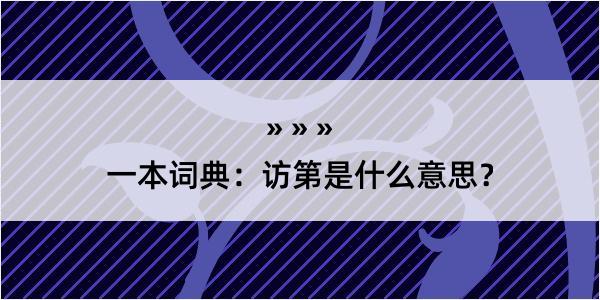 » » »

一本词典：访第是什么意思？